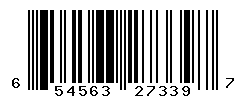 6 54563 27339 7